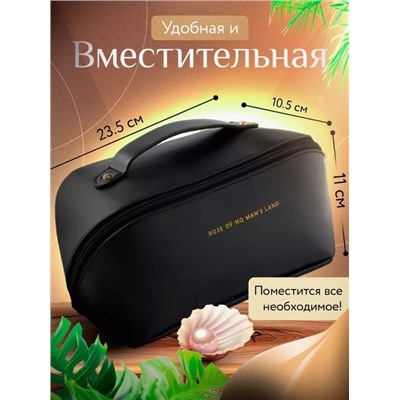 Удобная и
Вместительная

23.5 см

10.5 см

11 см

ROSE OF NO MAN'S LAND

Поместится все необходимое!